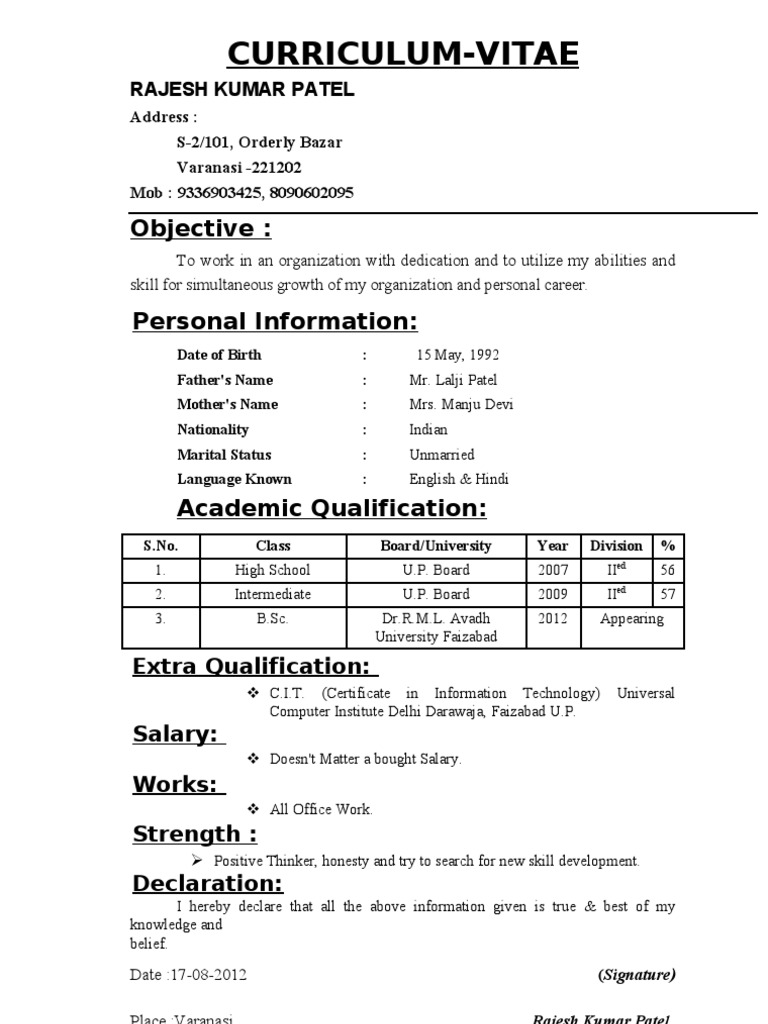 CURRICULUM-VITAE

RAJESH KUMAR PATEL

Address :

S-2/101, Orderly Bazar

Varanasi -221202

Mob : 9336903425, 8090602095

Objective :

To work in an organization with dedication and to utilize my abilities and skill for simultaneous growth of my organization and personal career.

Personal Information:

Date of Birth : 15 May, 1992

Father's Name : Mr. Lalji Patel

Mother's Name : Mrs. Manju Devi

Nationality : Indian

Marital Status : Unmarried

Language Known : English & Hindi

Academic Qualification:

| S.No. | Class | Board/University | Year | Division | % |
|---|---|---|---|---|---|
| 1. | High School | U.P. Board | 2007 | II$^{ed}$ | 56 |
| 2. | Intermediate | U.P. Board | 2009 | II$^{ed}$ | 57 |
| 3. | B.Sc. | Dr.R.M.L. Avadh University Faizabad | 2012 | Appearing | |

Extra Qualification:

❖ C.I.T. (Certificate in Information Technology) Universal Computer Institute Delhi Darawaja, Faizabad U.P.

Salary:

❖ Doesn't Matter a bought Salary.

Works:

❖ All Office Work.

Strength :

➢ Positive Thinker, honesty and try to search for new skill development.

Declaration:

I hereby declare that all the above information given is true & best of my knowledge and belief.

Date :17-08-2012 (Signature)

Place :Varanasi Rajesh Kumar Patel